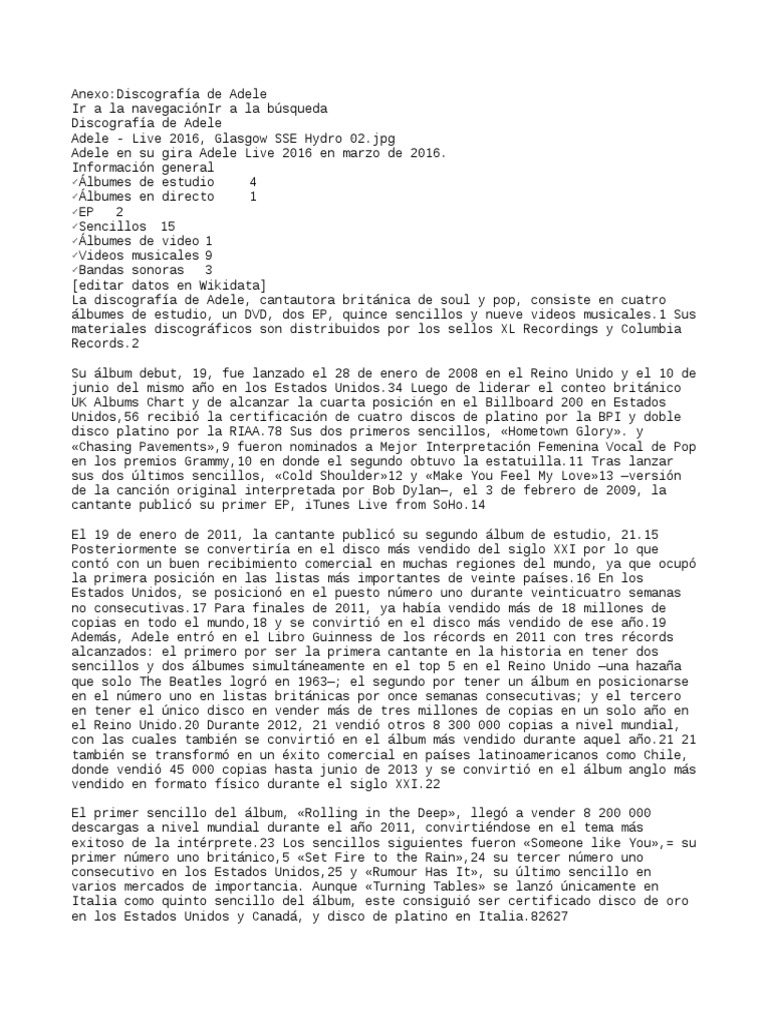 Anexo:Discografía de Adele
Ir a la navegaciónIr a la búsqueda
Discografía de Adele
Adele - Live 2016, Glasgow SSE Hydro 02.jpg
Adele en su gira Adele Live 2016 en marzo de 2016.
Información general
✓Álbumes de estudio 4
✓Álbumes en directo 1
✓EP 2
✓Sencillos 15
✓Álbumes de video 1
✓Videos musicales 9
✓Bandas sonoras 3
[editar datos en Wikidata]
La discografía de Adele, cantautora británica de soul y pop, consiste en cuatro álbumes de estudio, un DVD, dos EP, quince sencillos y nueve videos musicales.1 Sus materiales discográficos son distribuidos por los sellos XL Recordings y Columbia Records.2

Su álbum debut, 19, fue lanzado el 28 de enero de 2008 en el Reino Unido y el 10 de junio del mismo año en los Estados Unidos.34 Luego de liderar el conteo británico UK Albums Chart y de alcanzar la cuarta posición en el Billboard 200 en Estados Unidos,56 recibió la certificación de cuatro discos de platino por la BPI y doble disco platino por la RIAA.78 Sus dos primeros sencillos, «Hometown Glory». y «Chasing Pavements»,9 fueron nominados a Mejor Interpretación Femenina Vocal de Pop en los premios Grammy,10 en donde el segundo obtuvo la estatuilla.11 Tras lanzar sus dos últimos sencillos, «Cold Shoulder»12 y «Make You Feel My Love»13 —versión de la canción original interpretada por Bob Dylan—, el 3 de febrero de 2009, la cantante publicó su primer EP, iTunes Live from SoHo.14

El 19 de enero de 2011, la cantante publicó su segundo álbum de estudio, 21.15 Posteriormente se convertiría en el disco más vendido del siglo XXI por lo que contó con un buen recibimiento comercial en muchas regiones del mundo, ya que ocupó la primera posición en las listas más importantes de veinte países.16 En los Estados Unidos, se posicionó en el puesto número uno durante veinticuatro semanas no consecutivas.17 Para finales de 2011, ya había vendido más de 18 millones de copias en todo el mundo,18 y se convirtió en el disco más vendido de ese año.19 Además, Adele entró en el Libro Guinness de los récords en 2011 con tres récords alcanzados: el primero por ser la primera cantante en la historia en tener dos sencillos y dos álbumes simultáneamente en el top 5 en el Reino Unido —una hazaña que solo The Beatles logró en 1963—; el segundo por tener un álbum en posicionarse en el número uno en listas británicas por once semanas consecutivas; y el tercero en tener el único disco en vender más de tres millones de copias en un solo año en el Reino Unido.20 Durante 2012, 21 vendió otros 8 300 000 copias a nivel mundial, con las cuales también se convirtió en el álbum más vendido durante aquel año.21 21 también se transformó en un éxito comercial en países latinoamericanos como Chile, donde vendió 45 000 copias hasta junio de 2013 y se convirtió en el álbum anglo más vendido en formato físico durante el siglo XXI.22

El primer sencillo del álbum, «Rolling in the Deep», llegó a vender 8 200 000 descargas a nivel mundial durante el año 2011, convirtiéndose en el tema más exitoso de la intérprete.23 Los sencillos siguientes fueron «Someone like You»,= su primer número uno británico,5 «Set Fire to the Rain»,24 su tercer número uno consecutivo en los Estados Unidos,25 y «Rumour Has It», su último sencillo en varios mercados de importancia. Aunque «Turning Tables» se lanzó únicamente en Italia como quinto sencillo del álbum, este consiguió ser certificado disco de oro en los Estados Unidos y Canadá, y disco de platino en Italia.82627